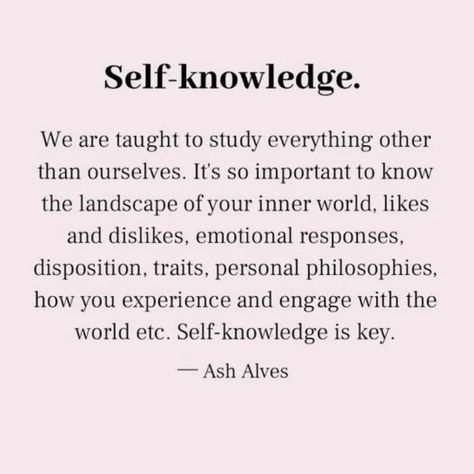 Self-knowledge.

We are taught to study everything other than ourselves. It's so important to know the landscape of your inner world, likes and dislikes, emotional responses, disposition, traits, personal philosophies, how you experience and engage with the world etc. Self-knowledge is key.

— Ash Alves